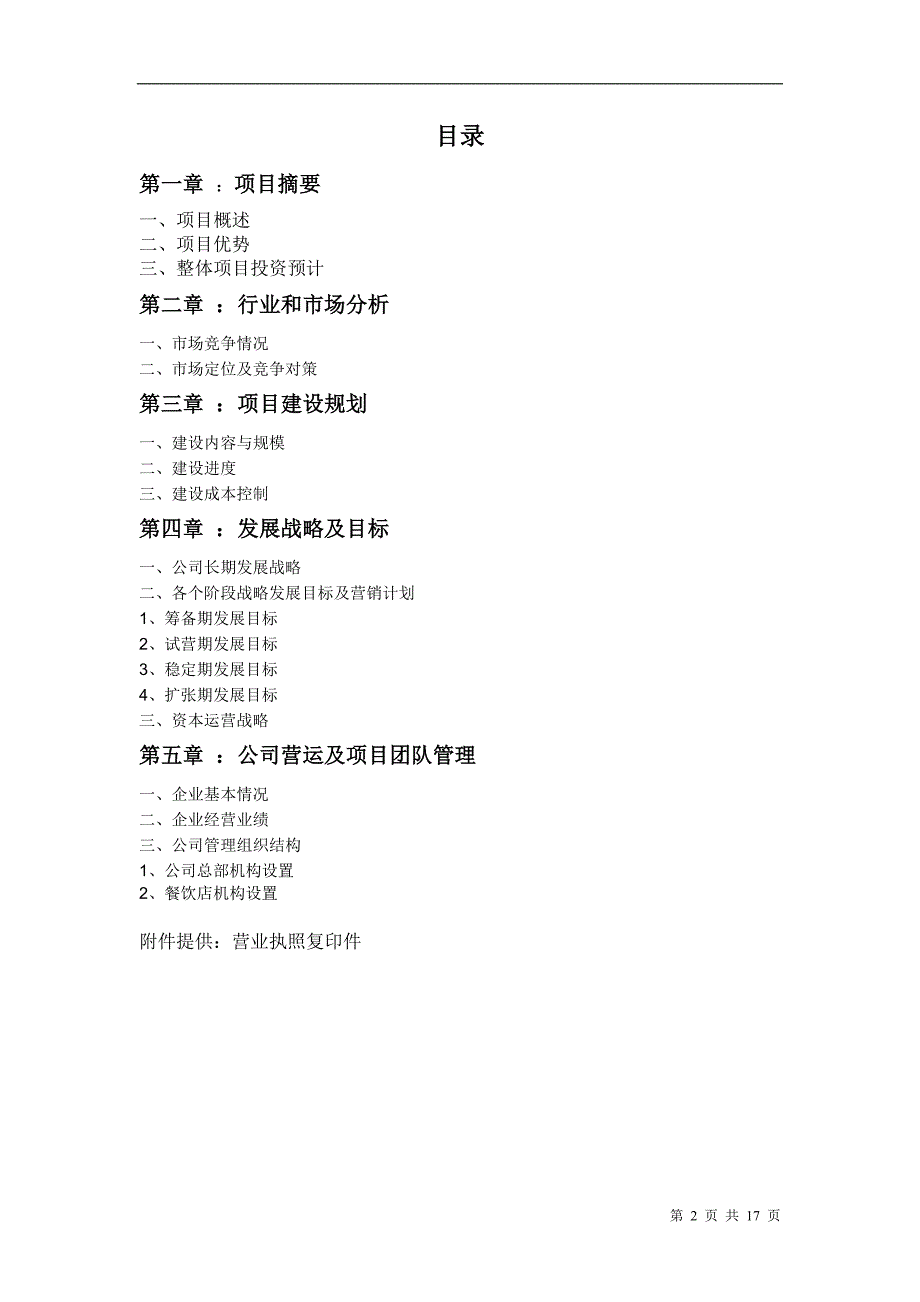 目录

第一章 ：项目摘要

一、项目概述
二、项目优势
三、整体项目投资预计

第二章 ：行业和市场分析

一、市场竞争情况
二、市场定位及竞争对策

第三章 ：项目建设规划

一、建设内容与规模
二、建设进度
三、建设成本控制

第四章 ：发展战略及目标

一、公司长期发展战略
二、各个阶段战略发展目标及营销计划
1、筹备期发展目标
2、试营期发展目标
3、稳定期发展目标
4、扩张期发展目标
三、资本运营战略

第五章 ：公司营运及项目团队管理

一、企业基本情况
二、企业经营业绩
三、公司管理组织结构
1、公司总部机构设置
2、餐饮店机构设置

附件提供：营业执照复印件

第 2 页 共 17 页